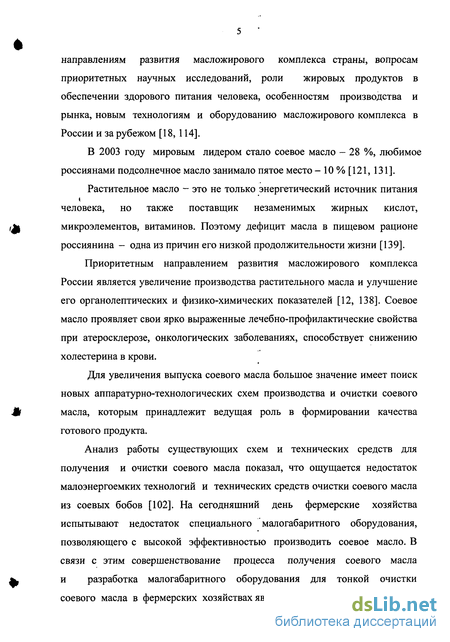 5

направлениям развития масложирового комплекса страны, вопросам приоритетных научных исследований, роли жировых продуктов в обеспечении здорового питания человека, особенностям производства и рынка, новым технологиям и оборудованию масложирового комплекса в России и за рубежом [18, 114].

В 2003 году мировым лидером стало соевое масло – 28 %, любимое россиянами подсолнечное масло занимало пятое место – 10 % [121, 131].

Растительное масло – это не только энергетический источник питания человека, но также поставщик незаменимых жирных кислот, микроэлементов, витаминов. Поэтому дефицит масла в пищевом рационе россиянина – одна из причин его низкой продолжительности жизни [139].

Приоритетным направлением развития масложирового комплекса России является увеличение производства растительного масла и улучшение его органолептических и физико-химических показателей [12, 138]. Соевое масло проявляет свои ярко выраженные лечебно-профилактические свойства при атеросклерозе, онкологических заболеваниях, способствует снижению холестерина в крови.

Для увеличения выпуска соевого масла большое значение имеет поиск новых аппаратурно-технологических схем производства и очистки соевого масла, которым принадлежит ведущая роль в формировании качества готового продукта.

Анализ работы существующих схем и технических средств для получения и очистки соевого масла показал, что ощущается недостаток малоэнергоемких технологий и технических средств очистки соевого масла из соевых бобов [102]. На сегодняшний день фермерские хозяйства испытывают недостаток специального малогабаритного оборудования, позволяющего с высокой эффективностью производить соевое масло. В связи с этим совершенствование процесса получения соевого масла и разработка малогабаритного оборудования для тонкой очистки соевого масла в фермерских хозяйствах яв

dsLib.net
библиотека диссертаций